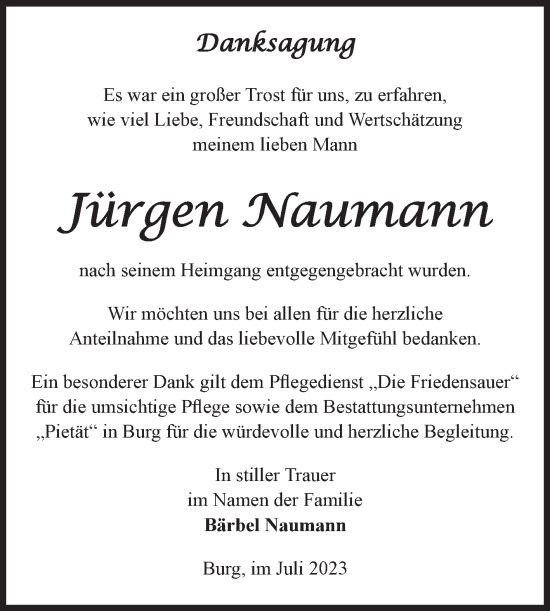 Danksagung

Es war ein großer Trost für uns, zu erfahren, wie viel Liebe, Freundschaft und Wertschätzung meinem lieben Mann

Jürgen Naumann

nach seinem Heimgang entgegengebracht wurden.

Wir möchten uns bei allen für die herzliche Anteilnahme und das liebevolle Mitgefühl bedanken.

Ein besonderer Dank gilt dem Pflegedienst „Die Friedensauer“ für die umsichtige Pflege sowie dem Bestattungsunternehmen „Pietät“ in Burg für die würdevolle und herzliche Begleitung.

In stiller Trauer
im Namen der Familie
Bärbel Naumann

Burg, im Juli 2023